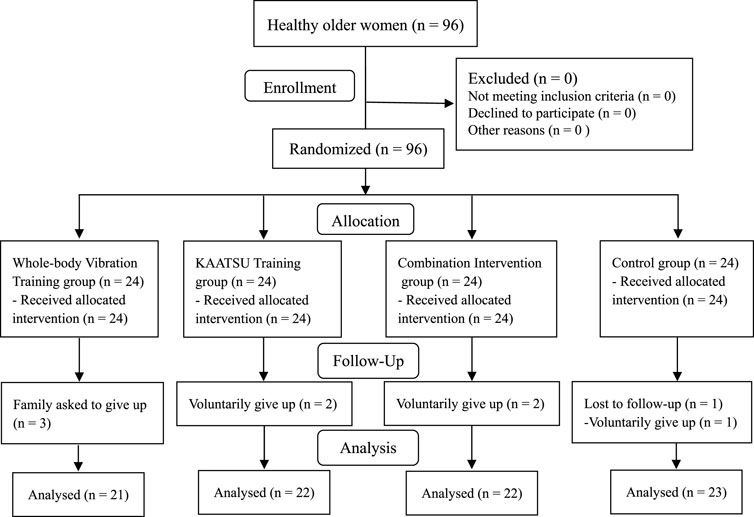 Healthy older women (n = 96)

Enrollment

Excluded (n = 0)
Not meeting inclusion criteria (n = 0)
Declined to participate (n = 0)
Other reasons (n = 0 )

Randomized (n = 96)

Allocation

Whole-body Vibration Training group (n = 24)
- Received allocated intervention (n = 24)

KAATSU Training group (n = 24)
- Received allocated intervention (n = 24)

Combination Intervention group (n = 24)
- Received allocated intervention (n = 24)

Control group (n = 24)
- Received allocated intervention (n = 24)

Follow-Up

Family asked to give up (n = 3)

Voluntarily give up (n = 2)

Voluntarily give up (n = 2)

Lost to follow-up (n = 1)
-Voluntarily give up (n = 1)

Analysis

Analysed (n = 21)

Analysed (n = 22)

Analysed (n = 22)

Analysed (n = 23)